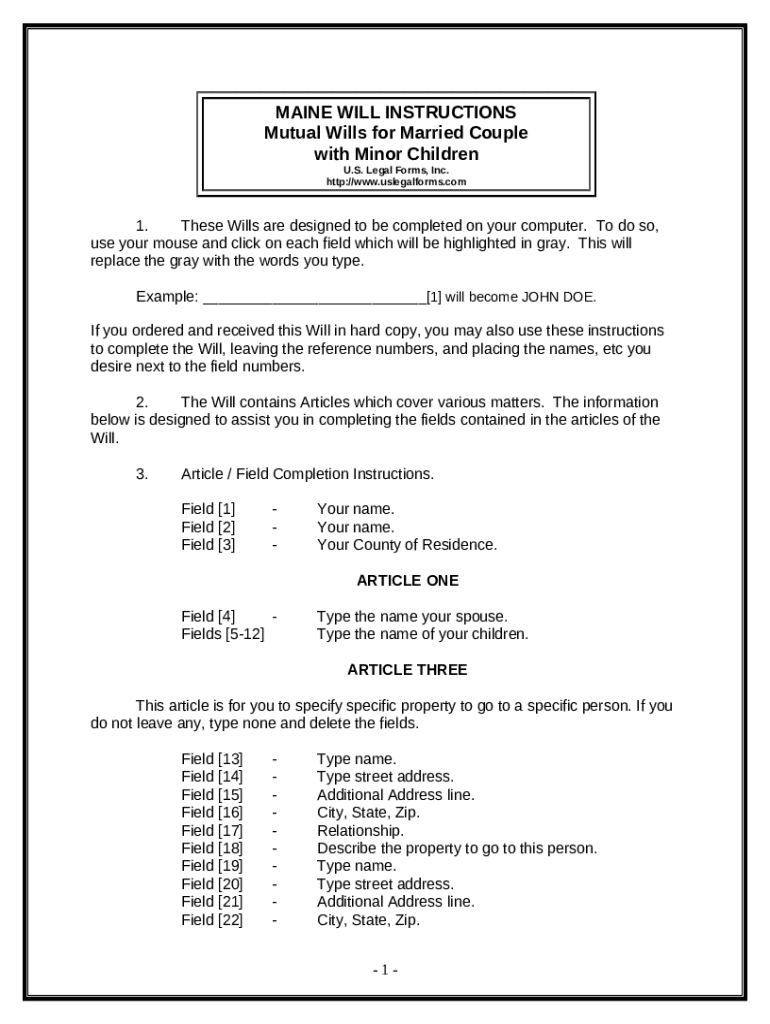 MAINE WILL INSTRUCTIONS
Mutual Wills for Married Couple with Minor Children
U.S. Legal Forms, Inc.
http://www.uslegalforms.com

1. These Wills are designed to be completed on your computer. To do so, use your mouse and click on each field which will be highlighted in gray. This will replace the gray with the words you type.

Example: ___________________________[1] will become JOHN DOE.

If you ordered and received this Will in hard copy, you may also use these instructions to complete the Will, leaving the reference numbers, and placing the names, etc you desire next to the field numbers.

2. The Will contains Articles which cover various matters. The information below is designed to assist you in completing the fields contained in the articles of the Will.

3. Article / Field Completion Instructions.

Field [1] - Your name.
Field [2] - Your name.
Field [3] - Your County of Residence.

ARTICLE ONE

Field [4] - Type the name your spouse.
Fields [5-12] Type the name of your children.

ARTICLE THREE

This article is for you to specify specific property to go to a specific person. If you do not leave any, type none and delete the fields.

Field [13] - Type name.
Field [14] - Type street address.
Field [15] - Additional Address line.
Field [16] - City, State, Zip.
Field [17] - Relationship.
Field [18] - Describe the property to go to this person.
Field [19] - Type name.
Field [20] - Type street address.
Field [21] - Additional Address line.
Field [22] - City, State, Zip.

- 1 -